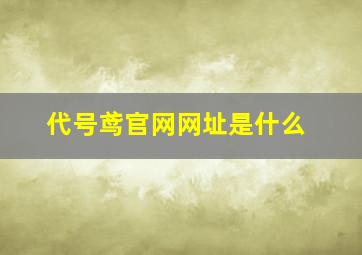 代号鸢官网网址是什么